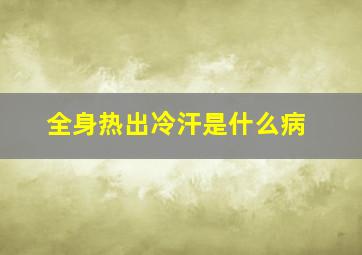 全身热出冷汗是什么病